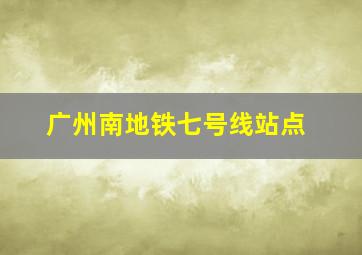 广州南地铁七号线站点